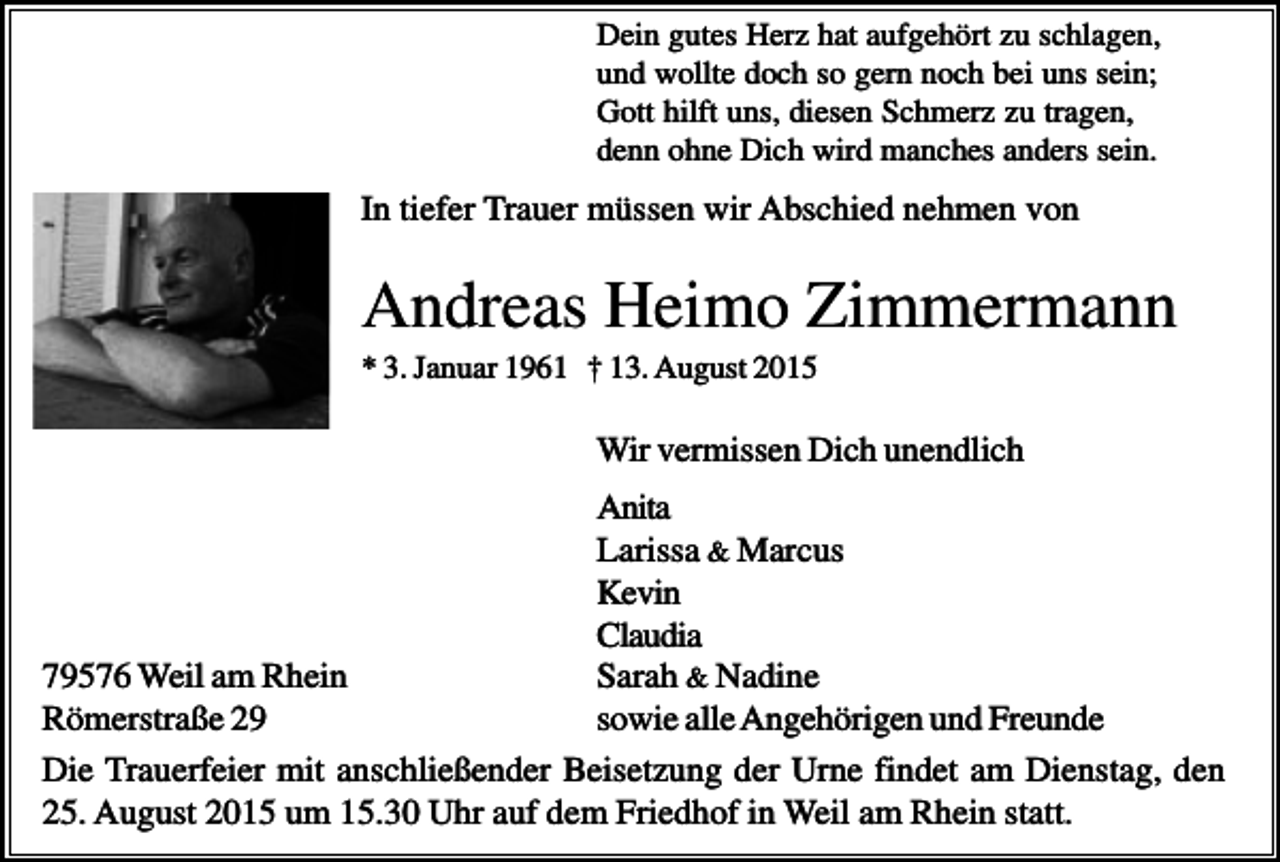 Dein gutes Herz hat aufgehört zu schlagen,
und wollte doch so gern noch bei uns sein;
Gott hilft uns, diesen Schmerz zu tragen,
denn ohne Dich wird manches anders sein.

In tiefer Trauer müssen wir Abschied nehmen von

Andreas Heimo Zimmermann

* 3. Januar 1961 † 13. August 2015

Wir vermissen Dich unendlich

Anita
Larissa & Marcus
Kevin
Claudia
Sarah & Nadine
sowie alle Angehörigen und Freunde

79576 Weil am Rhein
Römerstraße 29

Die Trauerfeier mit anschließender Beisetzung der Urne findet am Dienstag, den 25. August 2015 um 15.30 Uhr auf dem Friedhof in Weil am Rhein statt.